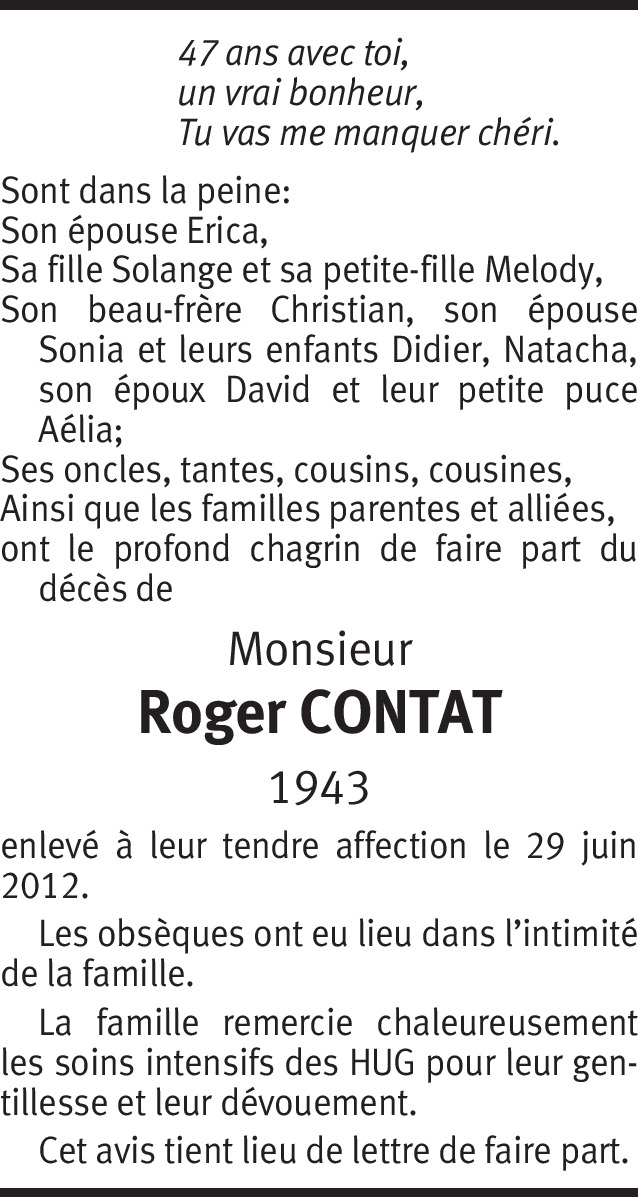 47 ans avec toi,
un vrai bonheur,
Tu vas me manquer chéri.

Sont dans la peine:
Son épouse Erica,
Sa fille Solange et sa petite-fille Melody,
Son beau-frère Christian, son épouse Sonia et leurs enfants Didier, Natacha, son époux David et leur petite puce Aélia;
Ses oncles, tantes, cousins, cousines,
Ainsi que les familles parentes et alliées,
ont le profond chagrin de faire part du décès de

Monsieur
Roger CONTAT
1943

enlevé à leur tendre affection le 29 juin 2012.

Les obsèques ont eu lieu dans l'intimité de la famille.

La famille remercie chaleureusement les soins intensifs des HUG pour leur gentillesse et leur dévouement.

Cet avis tient lieu de lettre de faire part.